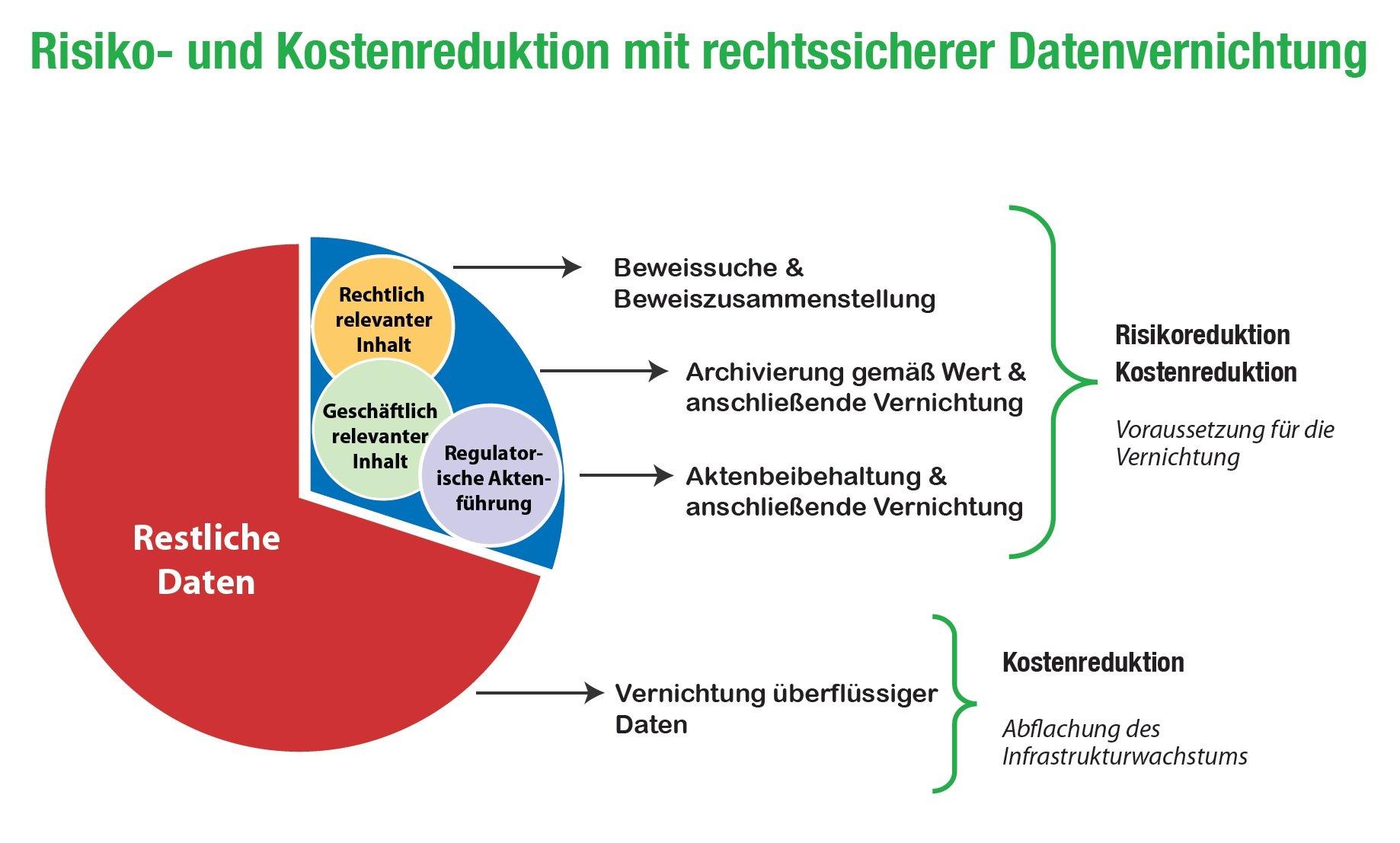 Risiko- und Kostenreduktion mit rechtssicherer Datenvernichtung

Rechtlich relevanter Inhalt

Geschäftlich relevanter Inhalt

Regulatorische Aktenführung

Restliche Daten

Beweissuche & Beweiszusammenstellung

Archivierung gemäß Wert & anschließende Vernichtung

Aktenbeibehaltung & anschließende Vernichtung

Risikoreduktion
Kostenreduktion

Voraussetzung für die Vernichtung

Vernichtung überflüssiger Daten

Kostenreduktion

Abflachung des Infrastrukturwachstums